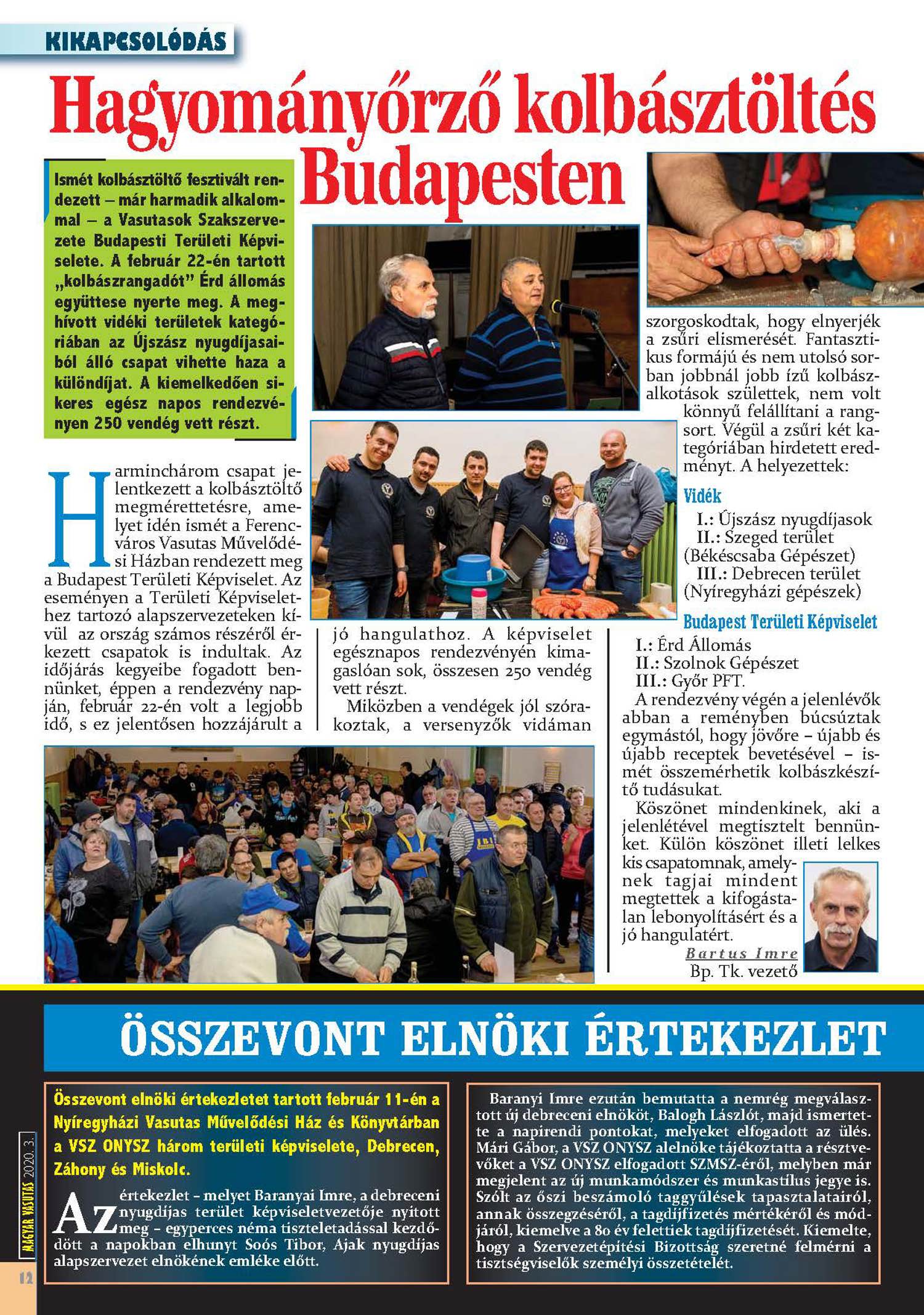 KIKAPCSOLÓDÁS

Hagyományőrző kolbásztöltés Budapesten

Ismét kolbásztöltő fesztivált rendezett – már harmadik alkalommal – a Vasutasok Szakszervezete Budapesti Területi Képviselete. A február 22-én tartott „kolbászrangadót” Érd állomás együttese nyerte meg. A meghívott vidéki területek kategóriában az Újszász nyugdíjasaiból álló csapat vihette haza a különdíjat. A kiemelkedően sikeres egész napos rendezvényen 250 vendég vett részt.

Harminchárom csapat jelentkezett a kolbásztöltő megmérettetésre, amelyet idén ismét a Ferencváros Vasutas Művelődési Házban rendezett meg a Budapest Területi Képviselet. Az eseményen a Területi Képviselethez tartozó alapszervezeteken kívül az ország számos részéről érkezett csapatok is indultak. Az időjárás kegyeibe fogadott bennünket, éppen a rendezvény napján, február 22-én volt a legjobb idő, s ez jelentősen hozzájárult a jó hangulathoz. A képviselet egésznapos rendezvényén kimagaslóan sok, összesen 250 vendég vett részt.

Miközben a vendégek jól szórakoztak, a versenyzők vidáman szorgoskodtak, hogy elnyerjék a zsűri elismerését. Fantasztikus formájú és nem utolsó sorban jobbnál jobb ízű kolbászalkotások születtek, nem volt könnyű felállítani a rangsort. Végül a zsűri két kategóriában hirdetett eredményt. A helyezettek:

Vidék
I.: Újszász nyugdíjasok
II.: Szeged terület (Békéscsaba Gépészet)
III.: Debrecen terület (Nyíregyházi gépészek)

Budapest Területi Képviselet
I.: Érd Állomás
II.: Szolnok Gépészet
III.: Győr PFT.

A rendezvény végén a jelenlévők abban a reményben búcsúztak egymástól, hogy jövőre – újabb és újabb receptek bevetésével – ismét összemérhetik kolbászkészítő tudásukat.

Köszönet mindenkinek, aki a jelenlétével megtisztelt bennünket. Külön köszönet illeti lelkes kis csapatomnak, amelynek tagjai mindent megtettek a kifogástalan lebonyolításért és a jó hangulatért.

Bartus Imre
Bp. Tk. vezető

ÖSSZEVONT ELNÖKI ÉRTEKEZLET

Összevont elnöki értekezletet tartott február 11-én a Nyíregyházi Vasutas Művelődési Ház és Könyvtárban a VSZ ONYSZ három területi képviselete, Debrecen, Záhony és Miskolc.

Az értekezlet – melyet Baranyai Imre, a debreceni nyugdíjas terület képviseletvezetője nyitott meg – egyperces néma tiszteletadással kezdődött a napokban elhunyt Soós Tibor, Ajak nyugdíjas alapszervezet elnökének emléke előtt.

Baranyi Imre ezután bemutatta a nemrég megválasztott új debreceni elnököt, Balogh Lászlót, majd ismertette a napirendi pontokat, melyeket elfogadott az ülés. Mári Gábor, a VSZ ONYSZ alelnöke tájékoztatta a résztvevőket a VSZ ONYSZ elfogadott SZMSZ-éről, melyben már megjelent az új munkamódszer és munkastílus jegye is. Szólt az őszi beszámoló taggyűlések tapasztalatairól, annak összegzéséről, a tagdíjfizetés mértékéről és módjáról, kiemelve a 80 év felettiek tagdíjfizetését. Kiemelte, hogy a Szervezetépítési Bizottság szeretné felmérni a tisztségviselők személyi összetételét.

MAGYAR VASUTAS 2020. 3.
12